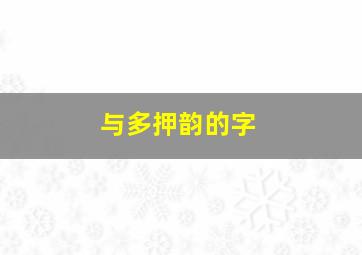 与多押韵的字